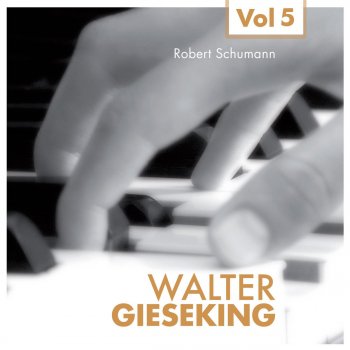 Vol 5

Robert Schumann

WALTER
GIESEKING